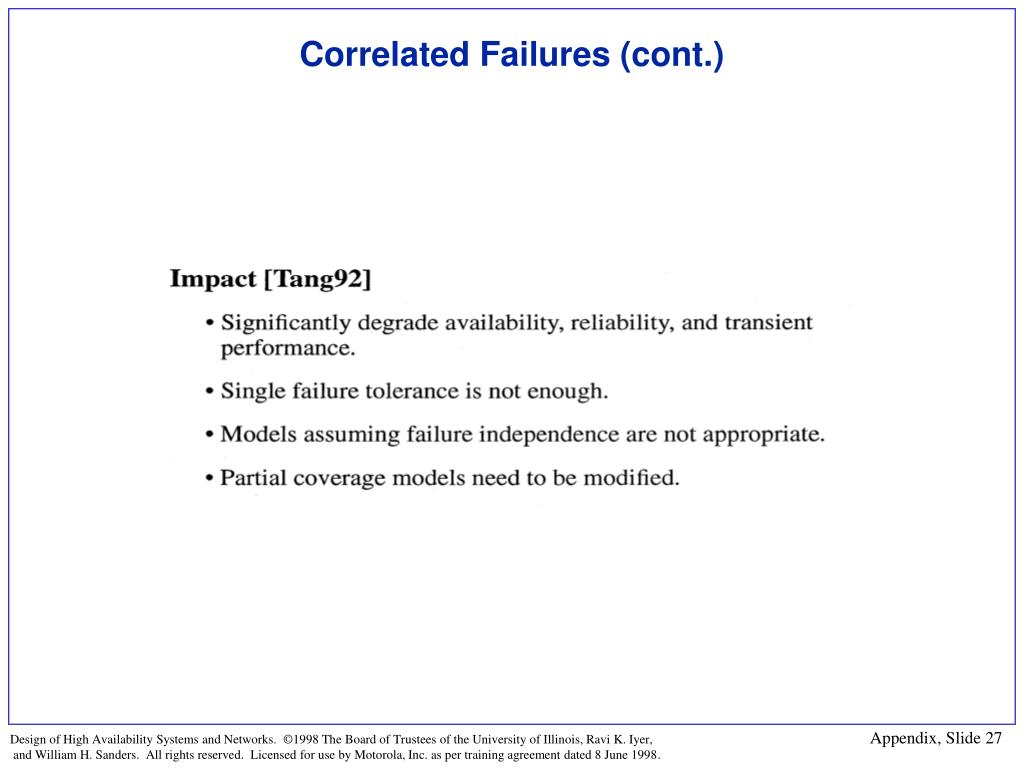 Correlated Failures (cont.)

Impact [Tang92]

• Significantly degrade availability, reliability, and transient performance.

• Single failure tolerance is not enough.

• Models assuming failure independence are not appropriate.

• Partial coverage models need to be modified.

Design of High Availability Systems and Networks. ©1998 The Board of Trustees of the University of Illinois, Ravi K. Iyer, and William H. Sanders. All rights reserved. Licensed for use by Motorola, Inc. as per training agreement dated 8 June 1998.

Appendix, Slide 27